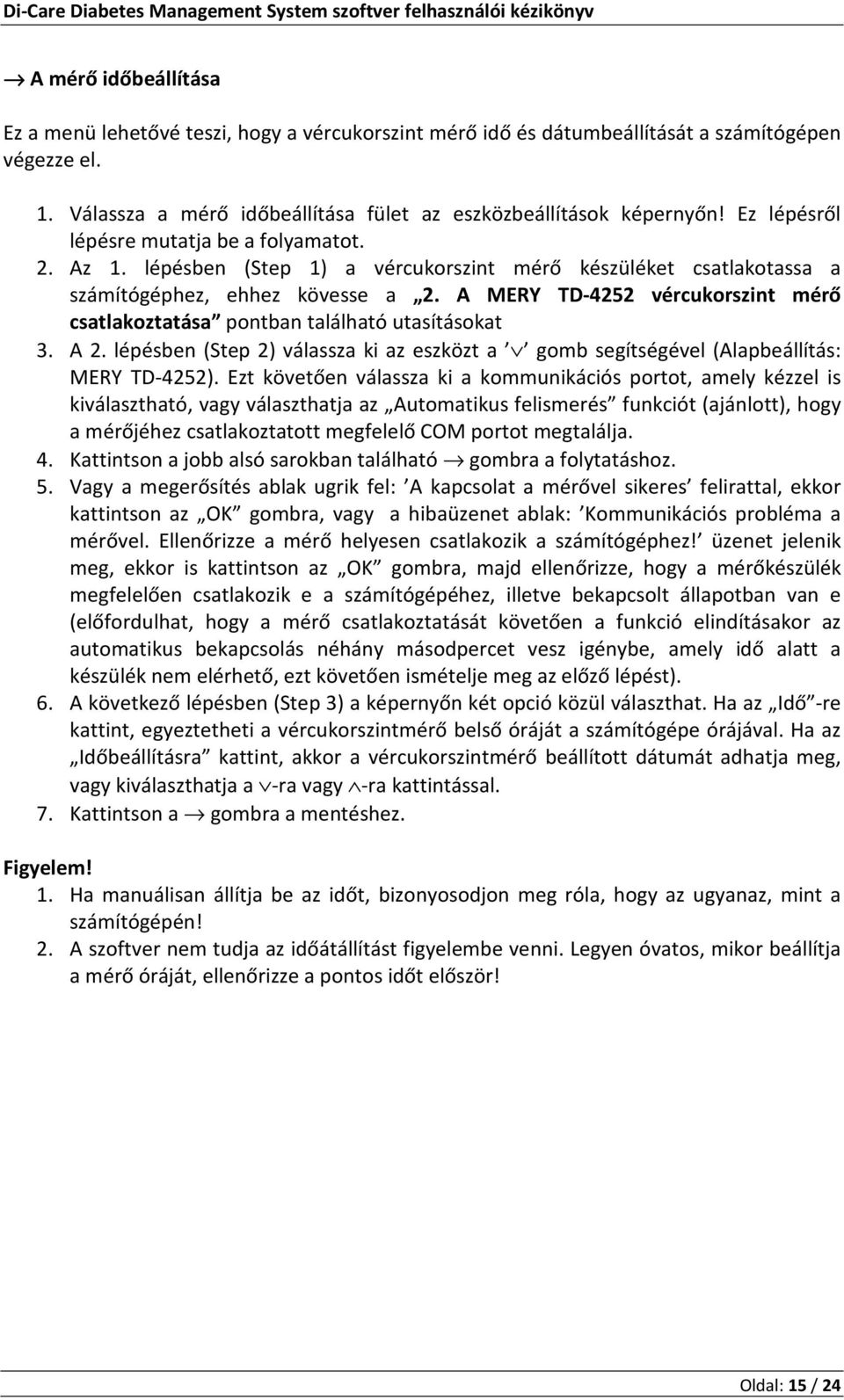 Di-Care Diabetes Management System szoftver felhasználói kézikönyv

→ A mérő időbeállítása

Ez a menü lehetővé teszi, hogy a vércukorszint mérő idő és dátumbeállítását a számítógépen végezze el.

1. Válassza a mérő időbeállítása fület az eszközbeállítások képernyőn! Ez lépésről lépésre mutatja be a folyamatot.
2. Az 1. lépésben (Step 1) a vércukorszint mérő készüléket csatlakotassa a számítógéphez, ehhez kövesse a „2. A MERY TD-4252 vércukorszint mérő csatlakoztatása” pontban található utasításokat
3. A 2. lépésben (Step 2) válassza ki az eszközt a ’∨’ gomb segítségével (Alapbeállítás: MERY TD-4252). Ezt követően válassza ki a kommunikációs portot, amely kézzel is kiválasztható, vagy választhatja az „Automatikus felismerés” funkciót (ajánlott), hogy a mérőjéhez csatlakoztatott megfelelő COM portot megtalálja.
4. Kattintson a jobb alsó sarokban található → gombra a folytatáshoz.
5. Vagy a megerősítés ablak ugrik fel: ’A kapcsolat a mérővel sikeres’ felirattal, ekkor kattintson az „OK” gombra, vagy a hibaüzenet ablak: ’Kommunikációs probléma a mérővel. Ellenőrizze a mérő helyesen csatlakozik a számítógéphez!’ üzenet jelenik meg, ekkor is kattintson az „OK” gombra, majd ellenőrizze, hogy a mérőkészülék megfelelően csatlakozik e a számítógépéhez, illetve bekapcsolt állapotban van e (előfordulhat, hogy a mérő csatlakoztatását követően a funkció elindításakor az automatikus bekapcsolás néhány másodpercet vesz igénybe, amely idő alatt a készülék nem elérhető, ezt követően ismételje meg az előző lépést).
6. A következő lépésben (Step 3) a képernyőn két opció közül választhat. Ha az „Idő”-re kattint, egyeztetheti a vércukorszintmérő belső óráját a számítógépe órájával. Ha az „Időbeállításra” kattint, akkor a vércukorszintmérő beállított dátumát adhatja meg, vagy kiválaszthatja a ∨-ra vagy ∧-ra kattintással.
7. Kattintson a → gombra a mentéshez.

Figyelem!
1. Ha manuálisan állítja be az időt, bizonyosodjon meg róla, hogy az ugyanaz, mint a számítógépén!
2. A szoftver nem tudja az időátállítást figyelembe venni. Legyen óvatos, mikor beállítja a mérő óráját, ellenőrizze a pontos időt először!

Oldal: 15 / 24